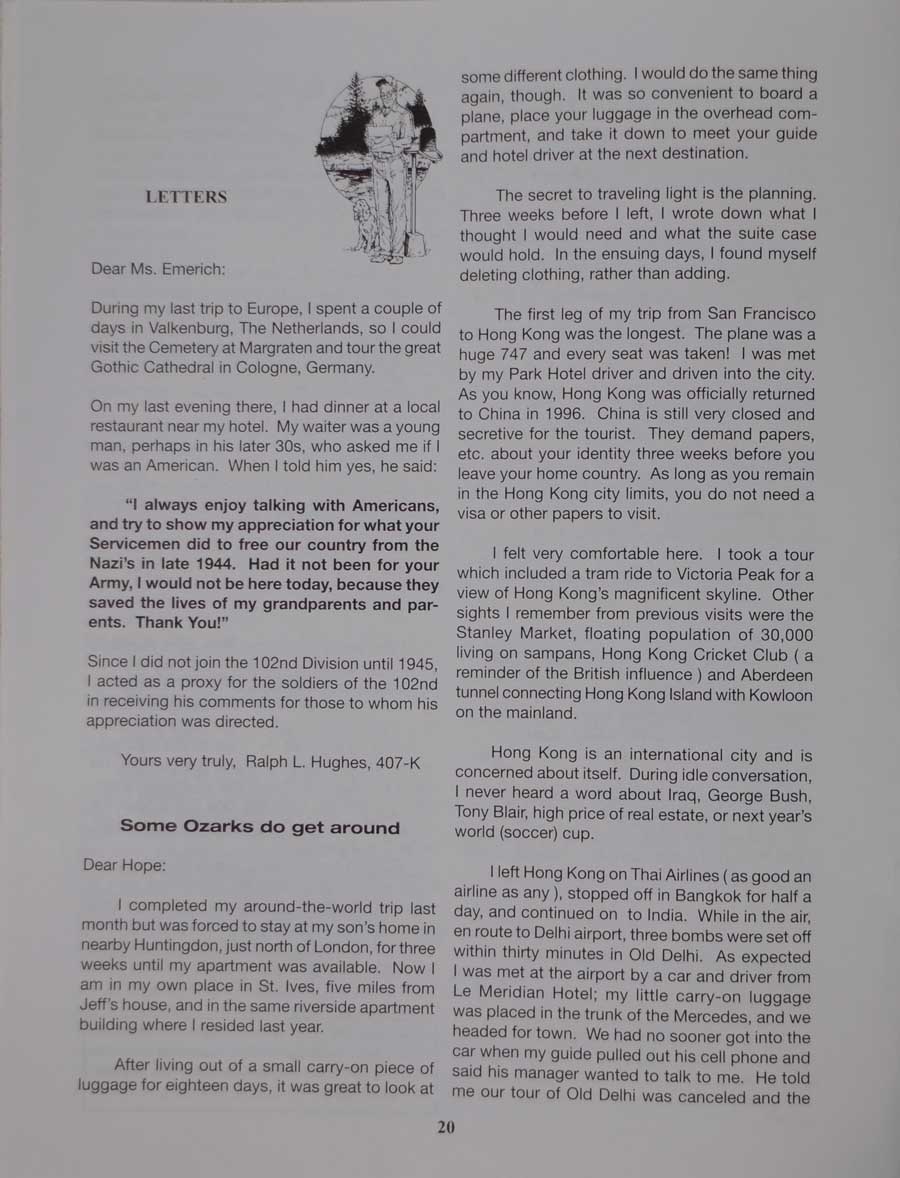 LETTERS

Dear Ms. Emerich:

During my last trip to Europe, I spent a couple of days in Valkenburg, The Netherlands, so I could visit the Cemetery at Margraten and tour the great Gothic Cathedral in Cologne, Germany.

On my last evening there, I had dinner at a local restaurant near my hotel. My waiter was a young man, perhaps in his later 30s, who asked me if I was an American. When I told him yes, he said:

"I always enjoy talking with Americans, and try to show my appreciation for what your Servicemen did to free our country from the Nazi's in late 1944. Had it not been for your Army, I would not be here today, because they saved the lives of my grandparents and parents. Thank You!"

Since I did not join the 102nd Division until 1945, I acted as a proxy for the soldiers of the 102nd in receiving his comments for those to whom his appreciation was directed.

Yours very truly, Ralph L. Hughes, 407-K

Some Ozarks do get around

Dear Hope:

I completed my around-the-world trip last month but was forced to stay at my son's home in nearby Huntingdon, just north of London, for three weeks until my apartment was available. Now I am in my own place in St. Ives, five miles from Jeff's house, and in the same riverside apartment building where I resided last year.

After living out of a small carry-on piece of luggage for eighteen days, it was great to look at some different clothing. I would do the same thing again, though. It was so convenient to board a plane, place your luggage in the overhead compartment, and take it down to meet your guide and hotel driver at the next destination.

The secret to traveling light is the planning. Three weeks before I left, I wrote down what I thought I would need and what the suite case would hold. In the ensuing days, I found myself deleting clothing, rather than adding.

The first leg of my trip from San Francisco to Hong Kong was the longest. The plane was a huge 747 and every seat was taken! I was met by my Park Hotel driver and driven into the city. As you know, Hong Kong was officially returned to China in 1996. China is still very closed and secretive for the tourist. They demand papers, etc. about your identity three weeks before you leave your home country. As long as you remain in the Hong Kong city limits, you do not need a visa or other papers to visit.

I felt very comfortable here. I took a tour which included a tram ride to Victoria Peak for a view of Hong Kong's magnificent skyline. Other sights I remember from previous visits were the Stanley Market, floating population of 30,000 living on sampans, Hong Kong Cricket Club ( a reminder of the British influence ) and Aberdeen tunnel connecting Hong Kong Island with Kowloon on the mainland.

Hong Kong is an international city and is concerned about itself. During idle conversation, I never heard a word about Iraq, George Bush, Tony Blair, high price of real estate, or next year's world (soccer) cup.

I left Hong Kong on Thai Airlines ( as good an airline as any ), stopped off in Bangkok for half a day, and continued on to India. While in the air, en route to Delhi airport, three bombs were set off within thirty minutes in Old Delhi. As expected I was met at the airport by a car and driver from Le Meridian Hotel; my little carry-on luggage was placed in the trunk of the Mercedes, and we headed for town. We had no sooner got into the car when my guide pulled out his cell phone and said his manager wanted to talk to me. He told me our tour of Old Delhi was canceled and the

20